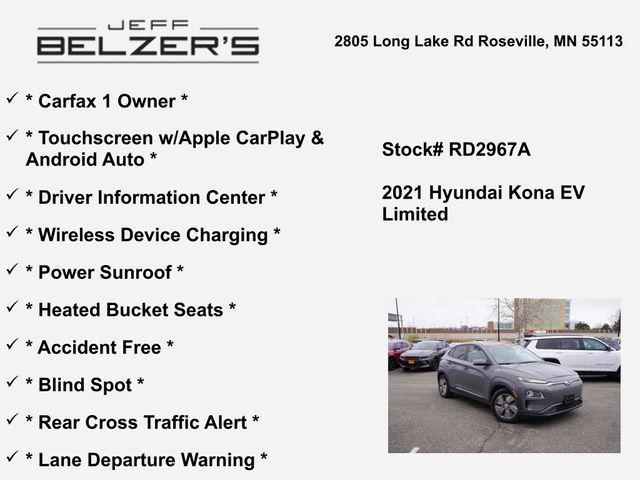 JEFF
BELZER'S

2805 Long Lake Rd Roseville, MN 55113

✓ * Carfax 1 Owner *

✓ * Touchscreen w/Apple CarPlay & Android Auto *

✓ * Driver Information Center *

✓ * Wireless Device Charging *

✓ * Power Sunroof *

✓ * Heated Bucket Seats *

✓ * Accident Free *

✓ * Blind Spot *

✓ * Rear Cross Traffic Alert *

✓ * Lane Departure Warning *

Stock# RD2967A

2021 Hyundai Kona EV Limited